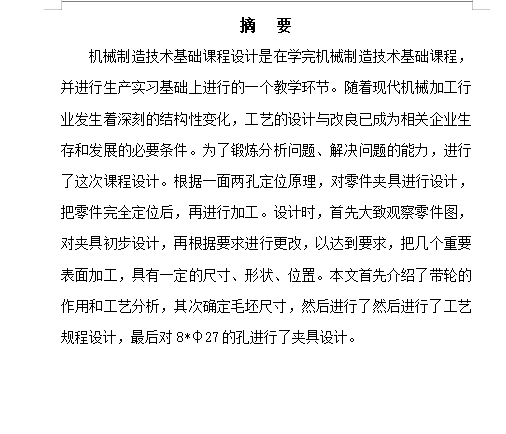 摘　要

机械制造技术基础课程设计是在学完机械制造技术基础课程，并进行生产实习基础上进行的一个教学环节。随着现代机械加工行业发生着深刻的结构性变化，工艺的设计与改良已成为相关企业生存和发展的必要条件。为了锻炼分析问题、解决问题的能力，进行了这次课程设计。根据一面两孔定位原理，对零件夹具进行设计，把零件完全定位后，再进行加工。设计时，首先大致观察零件图，对夹具初步设计，再根据要求进行更改，以达到要求，把几个重要表面加工，具有一定的尺寸、形状、位置。本文首先介绍了带轮的作用和工艺分析，其次确定毛坯尺寸，然后进行了然后进行了工艺规程设计，最后对 8*Φ27 的孔进行了夹具设计。